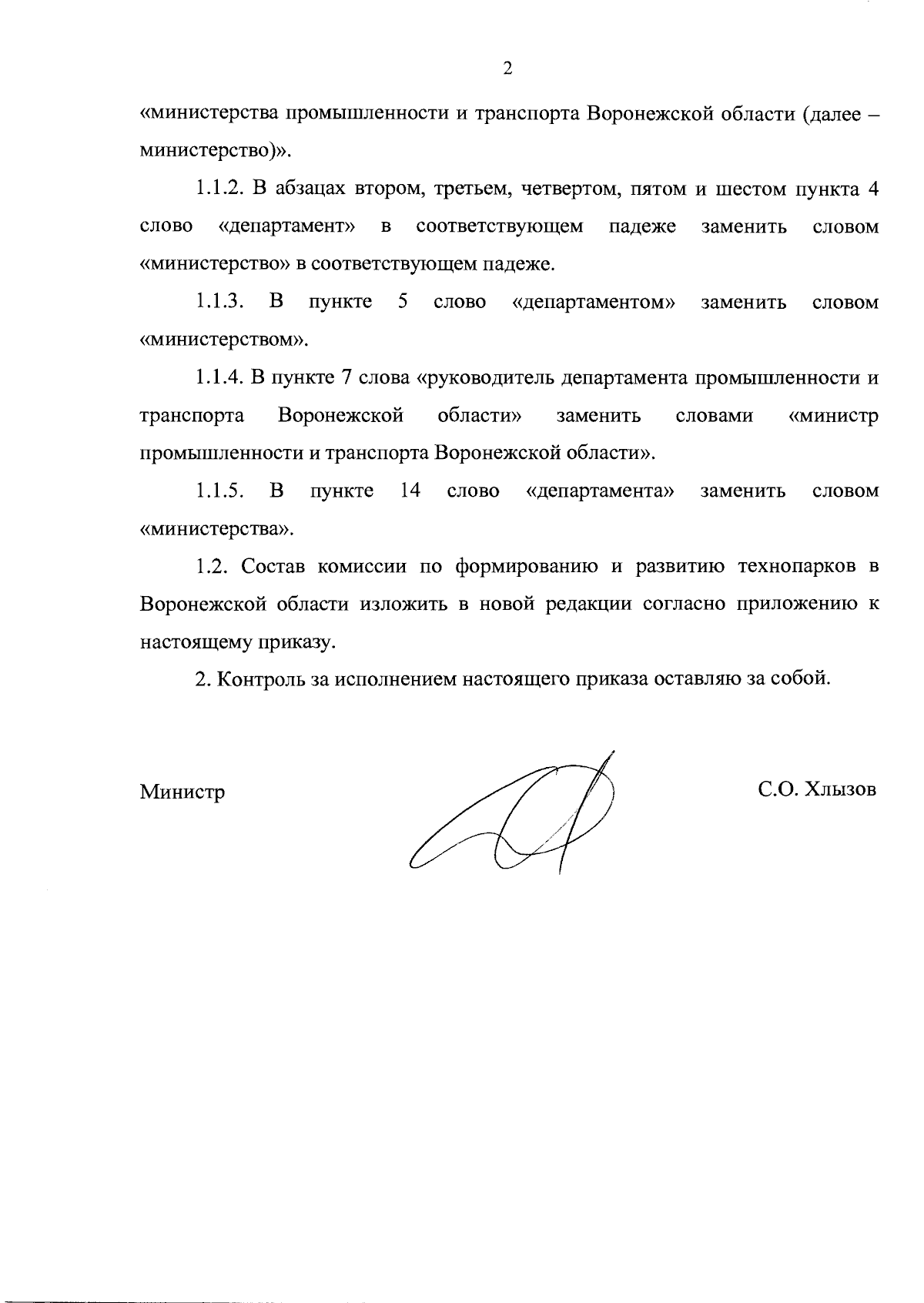 2

«министерства промышленности и транспорта Воронежской области (далее – министерство)».

1.1.2. В абзацах втором, третьем, четвертом, пятом и шестом пункта 4 слово «департамент» в соответствующем падеже заменить словом «министерство» в соответствующем падеже.

1.1.3. В пункте 5 слово «департаментом» заменить словом «министерством».

1.1.4. В пункте 7 слова «руководитель департамента промышленности и транспорта Воронежской области» заменить словами «министр промышленности и транспорта Воронежской области».

1.1.5. В пункте 14 слово «департамента» заменить словом «министерства».

1.2. Состав комиссии по формированию и развитию технопарков в Воронежской области изложить в новой редакции согласно приложению к настоящему приказу.

2. Контроль за исполнением настоящего приказа оставляю за собой.

Министр

С.О. Хлызов